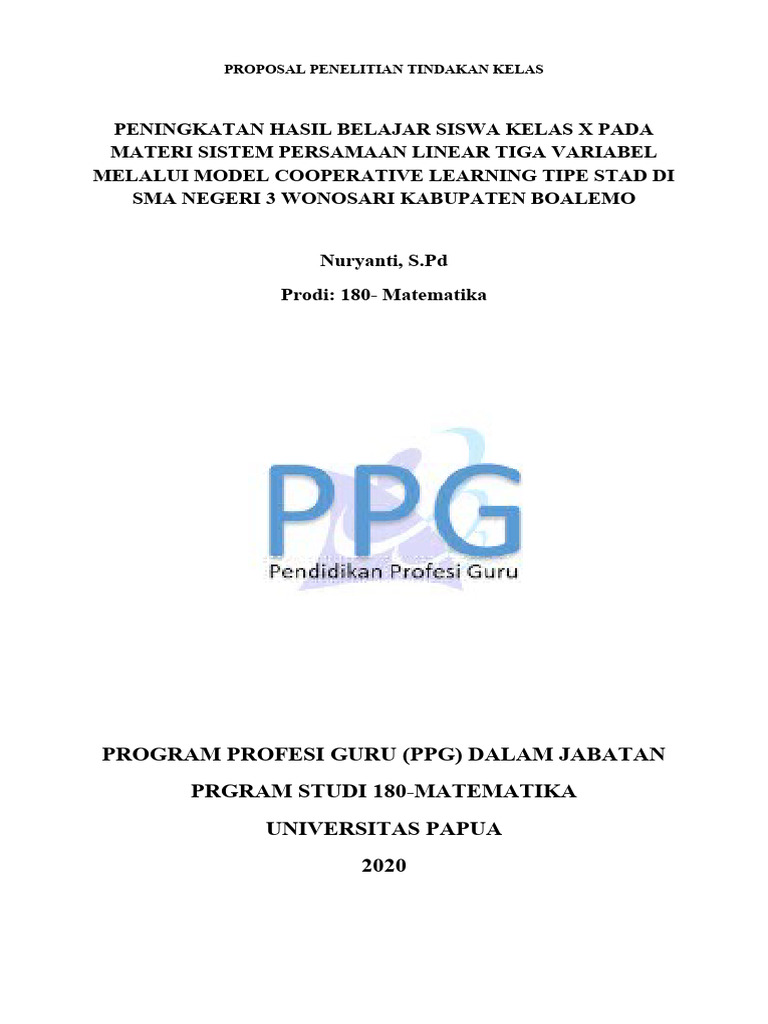 PROPOSAL PENELITIAN TINDAKAN KELAS

PENINGKATAN HASIL BELAJAR SISWA KELAS X PADA MATERI SISTEM PERSAMAAN LINEAR TIGA VARIABEL MELALUI MODEL COOPERATIVE LEARNING TIPE STAD DI SMA NEGERI 3 WONOSARI KABUPATEN BOALEMO

Nuryanti, S.Pd

Prodi: 180- Matematika

PPG

Pendidikan Profesi Guru

PROGRAM PROFESI GURU (PPG) DALAM JABATAN

PRGRAM STUDI 180-MATEMATIKA

UNIVERSITAS PAPUA

2020